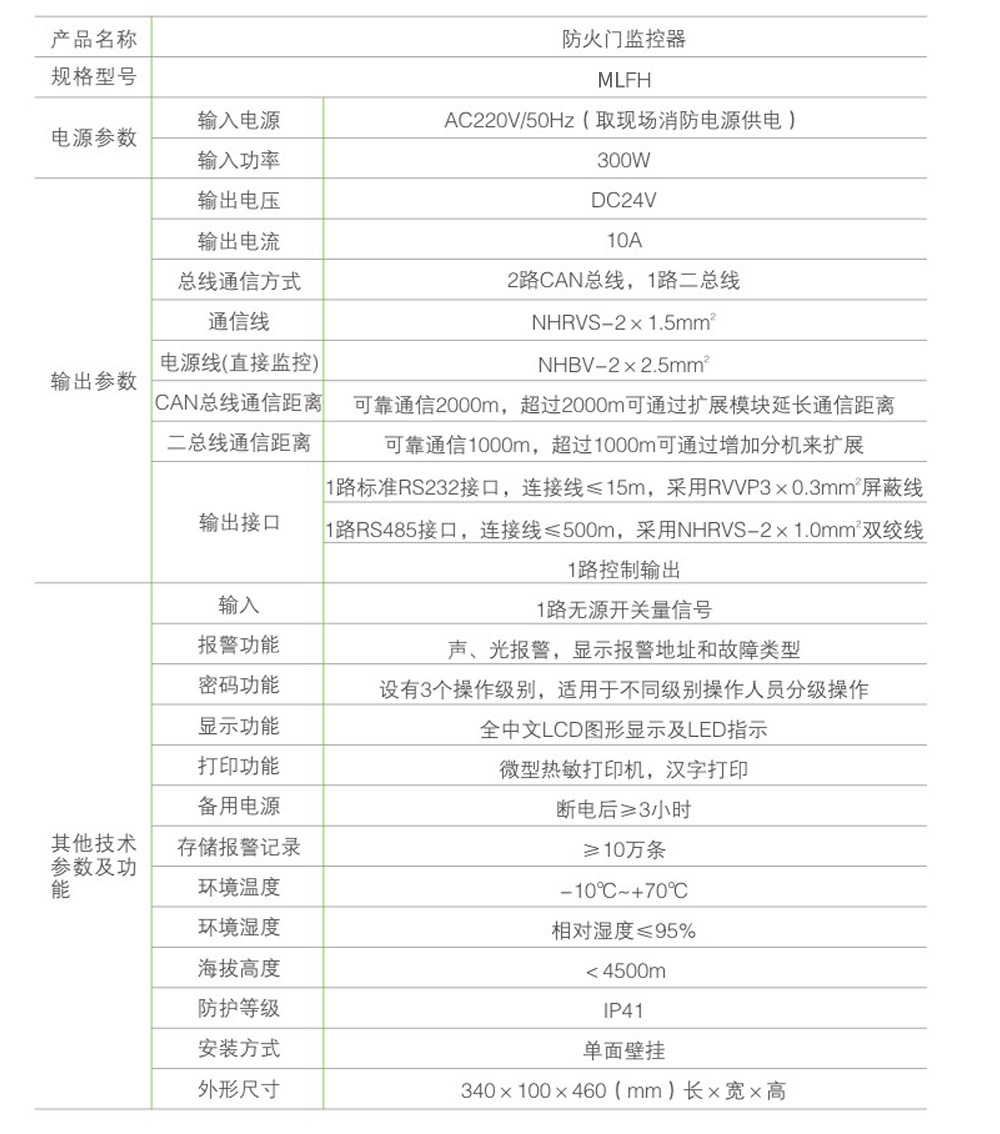 | 产品名称 | 防火门监控器 | |
|---|---|---|
| 规格型号 | MLFH | |
| 电源参数 | 输入电源 | AC220V/50Hz（取现场消防电源供电） |
| | 输入功率 | 300W |
| 输出参数 | 输出电压 | DC24V |
| | 输出电流 | 10A |
| | 总线通信方式 | 2路CAN总线，1路二总线 |
| | 通信线 | NHRVS-2×1.5$mm^2$ |
| | 电源线(直接监控) | NHBV-2×2.5$mm^2$ |
| | CAN总线通信距离 | 可靠通信2000m，超过2000m可通过扩展模块延长通信距离 |
| | 二总线通信距离 | 可靠通信1000m，超过1000m可通过增加分机来扩展 |
| | 输出接口 | 1路标准RS232接口，连接线≤15m，采用RVVP3×0.3$mm^2$屏蔽线 |
| | | 1路RS485接口，连接线≤500m，采用NHRVS-2×1.0$mm^2$双绞线 |
| | | 1路控制输出 |
| 其他技术参数及功能 | 输入 | 1路无源开关量信号 |
| | 报警功能 | 声、光报警，显示报警地址和故障类型 |
| | 密码功能 | 设有3个操作级别，适用于不同级别操作人员分级操作 |
| | 显示功能 | 全中文LCD图形显示及LED指示 |
| | 打印功能 | 微型热敏打印机，汉字打印 |
| | 备用电源 | 断电后≥3小时 |
| | 存储报警记录 | ≥10万条 |
| | 环境温度 | -10℃~+70℃ |
| | 环境湿度 | 相对湿度≤95% |
| | 海拔高度 | <4500m |
| | 防护等级 | IP41 |
| | 安装方式 | 单面壁挂 |
| | 外形尺寸 | 340×100×460（mm）长×宽×高 |